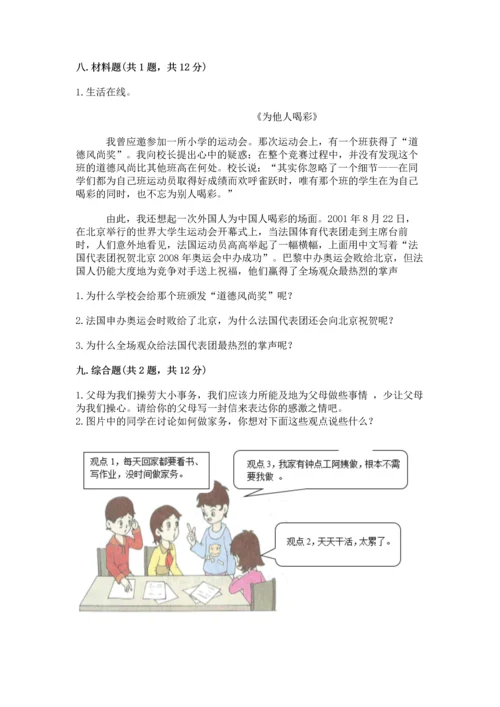 八. 材料题(共 1 题，共 12 分)

1. 生活在线。

《为他人喝彩》

我曾应邀参加一所小学的运动会。那次运动会上，有一个班获得了“道德风尚奖”。我向校长提出心中的疑惑：在整个竞赛过程中，并没有发现这个班的道德风尚比其他班高在何处。校长说：“其实你忽略了一个细节——在同学们都为自己班运动员取得好成绩而欢呼雀跃时，唯有那个班的学生在为自己喝彩的同时，也不忘为别人喝彩。”

由此，我还想起一次外国人为中国人喝彩的场面。2001 年 8 月 22 日，在北京举行的世界大学生运动会开幕式上，当法国体育代表团走到主席台前时，人们意外地看见，法国运动员高高举起了一幅横幅，上面用中文写着“法国代表团祝贺北京 2008 年奥运会申办成功”。巴黎申办奥运会败给北京，但法国人仍能大度地为竞争对手送上祝福，他们赢得了全场观众最热烈的掌声

1. 为什么学校会给那个班颁发“道德风尚奖”呢？

2. 法国申办奥运会时败给了北京，为什么法国代表团还会向北京祝贺呢？

3. 为什么全场观众给法国代表团最热烈的掌声呢？

九. 综合题(共 2 题，共 12 分)

1. 父母为我们操劳大小事务，我们应该力所能及地为父母做些事情 ，少让父母为我们操心。请给你的父母写一封信来表达你的感激之情吧。
2. 图片中的同学在讨论如何做家务，你想对下面这些观点说些什么？

观点 1，每天回家都要看书、写作业，没时间做家务。

观点 3，我家有钟点工阿姨做，根本不需要我做 。

观点 2，天天干活，太累了。